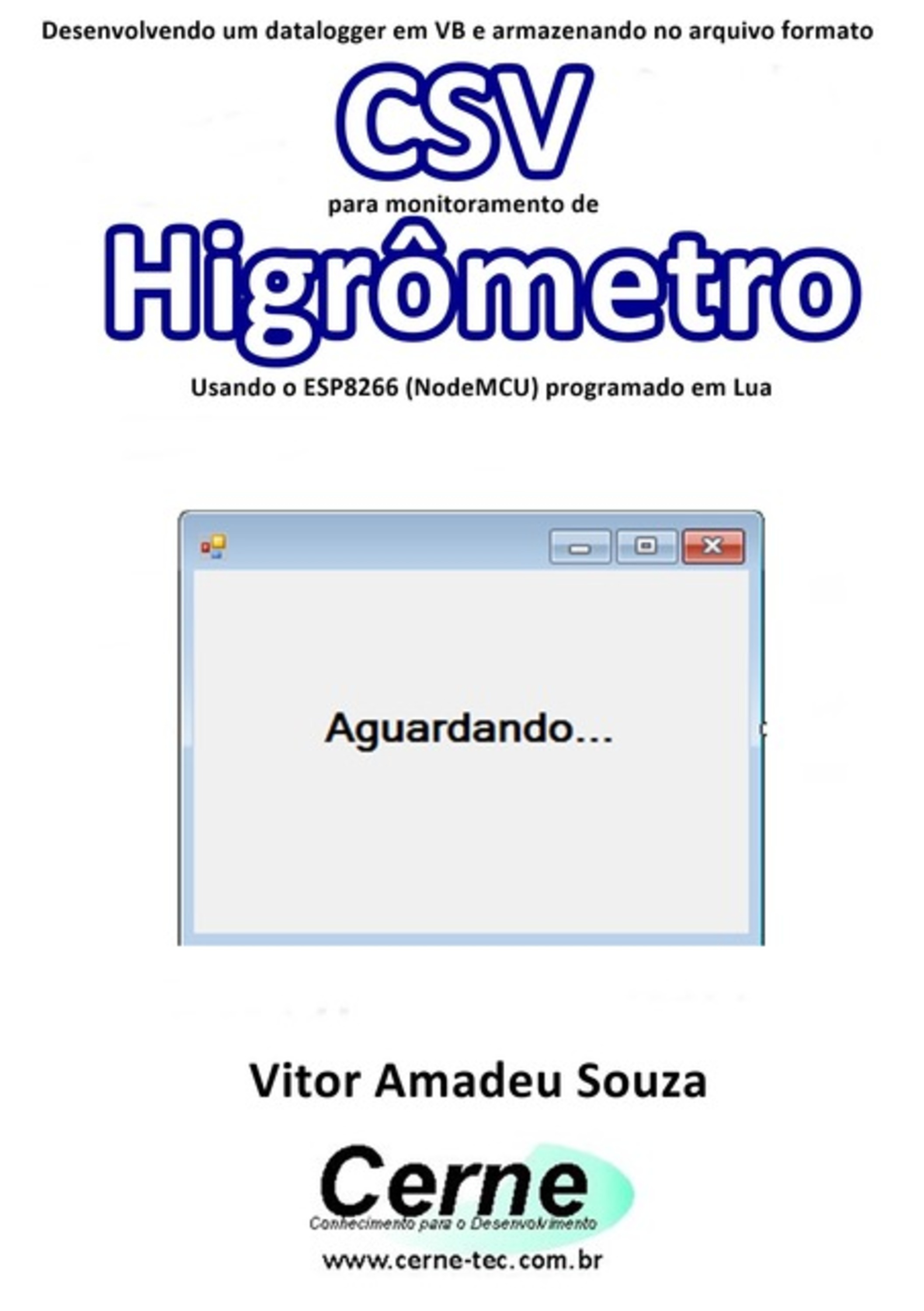 Desenvolvendo um datalogger em VB e armazenando no arquivo formato

CSV

para monitoramento de

Higrômetro

Usando o ESP8266 (NodeMCU) programado em Lua

Aguardando...

Vitor Amadeu Souza

Cerne

Conhecimento para o Desenvolvimento

www.cerne-tec.com.br